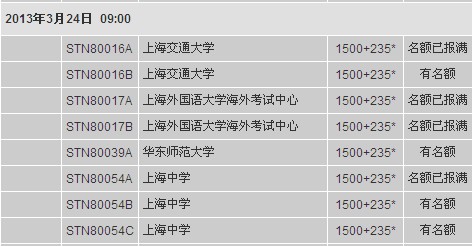 2013年3月24日 09:00

|  |  |  |  |  |
|---|---|---|---|---|
|  | STN80016A | 上海交通大学 | 1500+235* | 名额已报满 |
|  | STN80016B | 上海交通大学 | 1500+235* | 有名额 |
|  | STN80017A | 上海外国语大学海外考试中心 | 1500+235* | 名额已报满 |
|  | STN80017B | 上海外国语大学海外考试中心 | 1500+235* | 名额已报满 |
|  | STN80039A | 华东师范大学 | 1500+235* | 有名额 |
|  | STN80054A | 上海中学 | 1500+235* | 名额已报满 |
|  | STN80054B | 上海中学 | 1500+235* | 有名额 |
|  | STN80054C | 上海中学 | 1500+235* | 有名额 |